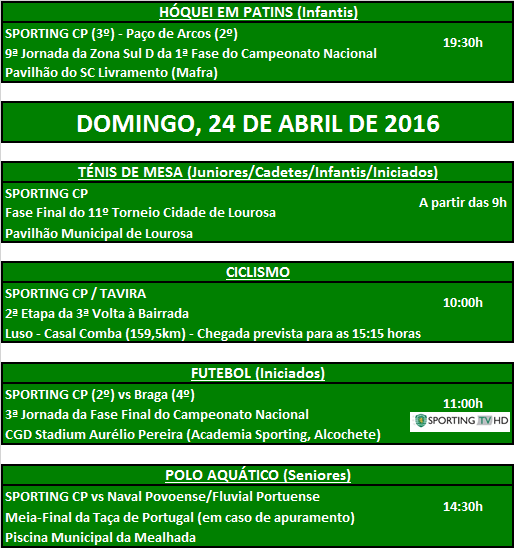 HÓQUEI EM PATINS (Infantis)

SPORTING CP (3º) - Paço de Arcos (2º)
9ª Jornada da Zona Sul D da 1ª Fase do Campeonato Nacional
Pavilhão do SC Livramento (Mafra)

19:30h

DOMINGO, 24 DE ABRIL DE 2016

TÉNIS DE MESA (Juniores/Cadetes/Infantis/Iniciados)

SPORTING CP
Fase Final do 11º Torneio Cidade de Lourosa
Pavilhão Municipal de Lourosa

A partir das 9h

CICLISMO

SPORTING CP / TAVIRA
2ª Etapa da 3ª Volta à Bairrada
Luso - Casal Comba (159,5km) - Chegada prevista para as 15:15 horas

10:00h

FUTEBOL (Iniciados)

SPORTING CP (2º) vs Braga (4º)
3ª Jornada da Fase Final do Campeonato Nacional
CGD Stadium Aurélio Pereira (Academia Sporting, Alcochete)

11:00h

SPORTING TV HD

POLO AQUÁTICO (Seniores)

SPORTING CP vs Naval Povoense/Fluvial Portuense
Meia-Final da Taça de Portugal (em caso de apuramento)
Piscina Municipal da Mealhada

14:30h